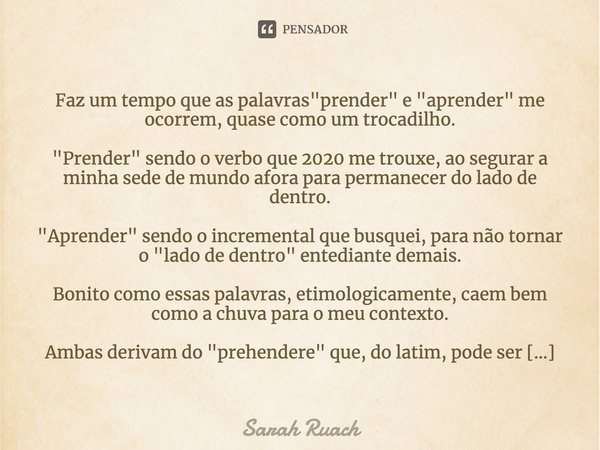 PENSADOR

Faz um tempo que as palavras"prender" e "aprender" me ocorrem, quase como um trocadilho.

"Prender" sendo o verbo que 2020 me trouxe, ao segurar a minha sede de mundo afora para permanecer do lado de dentro.

"Aprender" sendo o incremental que busquei, para não tornar o "lado de dentro" entediante demais.

Bonito como essas palavras, etimologicamente, caem bem como a chuva para o meu contexto.

Ambas derivam do "prehendere" que, do latim, pode ser [...]

Sarah Ruach